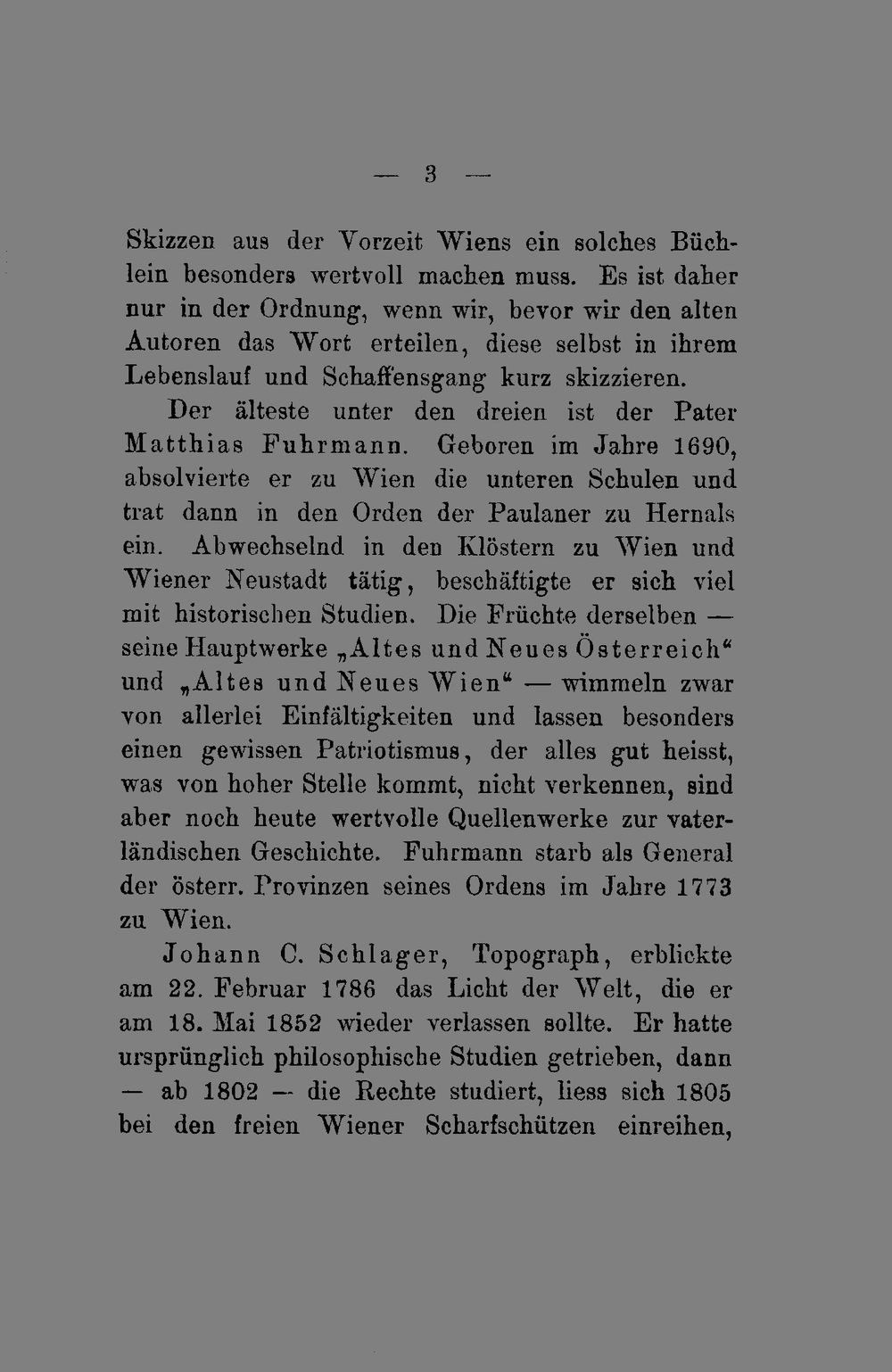 — 3 —

Skizzen aus der Vorzeit Wiens ein solches Büchlein besonders wertvoll machen muss. Es ist daher nur in der Ordnung, wenn wir, bevor wir den alten Autoren das Wort erteilen, diese selbst in ihrem Lebenslauf und Schaffensgang kurz skizzieren.

Der älteste unter den dreien ist der Pater Matthias Fuhrmann. Geboren im Jahre 1690, absolvierte er zu Wien die unteren Schulen und trat dann in den Orden der Paulaner zu Hernals ein. Abwechselnd in den Klöstern zu Wien und Wiener Neustadt tätig, beschäftigte er sich viel mit historischen Studien. Die Früchte derselben — seine Hauptwerke „Altes und Neues Österreich“ und „Altes und Neues Wien“ — wimmeln zwar von allerlei Einfältigkeiten und lassen besonders einen gewissen Patriotismus, der alles gut heisst, was von hoher Stelle kommt, nicht verkennen, sind aber noch heute wertvolle Quellenwerke zur vaterländischen Geschichte. Fuhrmann starb als General der österr. Provinzen seines Ordens im Jahre 1773 zu Wien.

Johann C. Schlager, Topograph, erblickte am 22. Februar 1786 das Licht der Welt, die er am 18. Mai 1852 wieder verlassen sollte. Er hatte ursprünglich philosophische Studien getrieben, dann — ab 1802 — die Rechte studiert, liess sich 1805 bei den freien Wiener Scharfschützen einreihen,